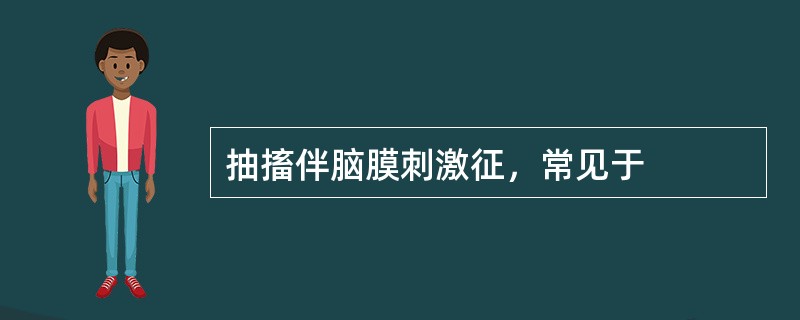 抽搐伴脑膜刺激征，常见于